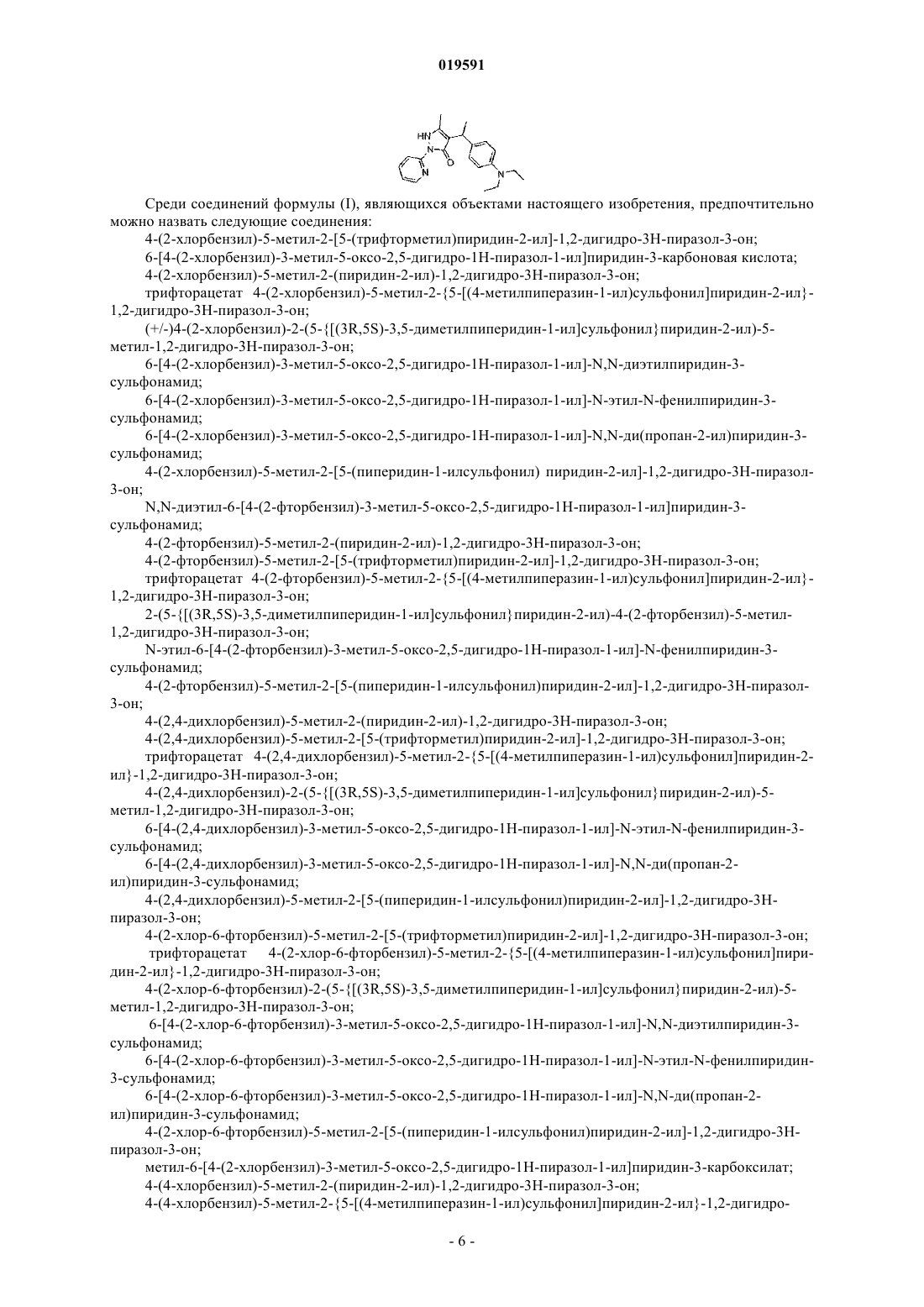 019591

HN
N
O
N
N

Среди соединений формулы (I), являющихся объектами настоящего изобретения, предпочтительно можно назвать следующие соединения:

4-(2-хлорбензил)-5-метил-2-[5-(трифторметил)пиридин-2-ил]-1,2-дигидро-3Н-пиразол-3-он;

6-[4-(2-хлорбензил)-3-метил-5-оксо-2,5-дигидро-1Н-пиразол-1-ил]пиридин-3-карбоновая кислота;

4-(2-хлорбензил)-5-метил-2-(пиридин-2-ил)-1,2-дигидро-3Н-пиразол-3-он;

трифторацетат 4-(2-хлорбензил)-5-метил-2-{5-[(4-метилпиперазин-1-ил)сульфонил]пиридин-2-ил}-1,2-дигидро-3Н-пиразол-3-он;

(+/-)4-(2-хлорбензил)-2-(5-{[(3R,5S)-3,5-диметилпиперидин-1-ил]сульфонил}пиридин-2-ил)-5-метил-1,2-дигидро-3Н-пиразол-3-он;

6-[4-(2-хлорбензил)-3-метил-5-оксо-2,5-дигидро-1Н-пиразол-1-ил]-N,N-диэтилпиридин-3-сульфонамид;

6-[4-(2-хлорбензил)-3-метил-5-оксо-2,5-дигидро-1Н-пиразол-1-ил]-N-этил-N-фенилпиридин-3-сульфонамид;

6-[4-(2-хлорбензил)-3-метил-5-оксо-2,5-дигидро-1Н-пиразол-1-ил]-N,N-ди(пропан-2-ил)пиридин-3-сульфонамид;

4-(2-хлорбензил)-5-метил-2-[5-(пиперидин-1-илсульфонил) пиридин-2-ил]-1,2-дигидро-3Н-пиразол-3-он;

N,N-диэтил-6-[4-(2-фторбензил)-3-метил-5-оксо-2,5-дигидро-1Н-пиразол-1-ил]пиридин-3-сульфонамид;

4-(2-фторбензил)-5-метил-2-(пиридин-2-ил)-1,2-дигидро-3Н-пиразол-3-он;

4-(2-фторбензил)-5-метил-2-[5-(трифторметил)пиридин-2-ил]-1,2-дигидро-3Н-пиразол-3-он;

трифторацетат 4-(2-фторбензил)-5-метил-2-{5-[(4-метилпиперазин-1-ил)сульфонил]пиридин-2-ил}-1,2-дигидро-3Н-пиразол-3-он;

2-(5-{[(3R,5S)-3,5-диметилпиперидин-1-ил]сульфонил}пиридин-2-ил)-4-(2-фторбензил)-5-метил-1,2-дигидро-3Н-пиразол-3-он;

N-этил-6-[4-(2-фторбензил)-3-метил-5-оксо-2,5-дигидро-1Н-пиразол-1-ил]-N-фенилпиридин-3-сульфонамид;

4-(2-фторбензил)-5-метил-2-[5-(пиперидин-1-илсульфонил)пиридин-2-ил]-1,2-дигидро-3Н-пиразол-3-он;

4-(2,4-дихлорбензил)-5-метил-2-(пиридин-2-ил)-1,2-дигидро-3Н-пиразол-3-он;

4-(2,4-дихлорбензил)-5-метил-2-[5-(трифторметил)пиридин-2-ил]-1,2-дигидро-3Н-пиразол-3-он;

трифторацетат 4-(2,4-дихлорбензил)-5-метил-2-{5-[(4-метилпиперазин-1-ил)сульфонил]пиридин-2-ил}-1,2-дигидро-3Н-пиразол-3-он;

4-(2,4-дихлорбензил)-2-(5-{[(3R,5S)-3,5-диметилпиперидин-1-ил]сульфонил}пиридин-2-ил)-5-метил-1,2-дигидро-3Н-пиразол-3-он;

6-[4-(2,4-дихлорбензил)-3-метил-5-оксо-2,5-дигидро-1Н-пиразол-1-ил]-N-этил-N-фенилпиридин-3-сульфонамид;

6-[4-(2,4-дихлорбензил)-3-метил-5-оксо-2,5-дигидро-1Н-пиразол-1-ил]-N,N-ди(пропан-2-ил)пиридин-3-сульфонамид;

4-(2,4-дихлорбензил)-5-метил-2-[5-(пиперидин-1-илсульфонил)пиридин-2-ил]-1,2-дигидро-3Н-пиразол-3-он;

4-(2-хлор-6-фторбензил)-5-метил-2-[5-(трифторметил)пиридин-2-ил]-1,2-дигидро-3Н-пиразол-3-он;

трифторацетат 4-(2-хлор-6-фторбензил)-5-метил-2-{5-[(4-метилпиперазин-1-ил)сульфонил]пиридин-2-ил}-1,2-дигидро-3Н-пиразол-3-он;

4-(2-хлор-6-фторбензил)-2-(5-{[(3R,5S)-3,5-диметилпиперидин-1-ил]сульфонил}пиридин-2-ил)-5-метил-1,2-дигидро-3Н-пиразол-3-он;

6-[4-(2-хлор-6-фторбензил)-3-метил-5-оксо-2,5-дигидро-1Н-пиразол-1-ил]-N,N-диэтилпиридин-3-сульфонамид;

6-[4-(2-хлор-6-фторбензил)-3-метил-5-оксо-2,5-дигидро-1Н-пиразол-1-ил]-N-этил-N-фенилпиридин-3-сульфонамид;

6-[4-(2-хлор-6-фторбензил)-3-метил-5-оксо-2,5-дигидро-1Н-пиразол-1-ил]-N,N-ди(пропан-2-ил)пиридин-3-сульфонамид;

4-(2-хлор-6-фторбензил)-5-метил-2-[5-(пиперидин-1-илсульфонил)пиридин-2-ил]-1,2-дигидро-3Н-пиразол-3-он;

метил-6-[4-(2-хлорбензил)-3-метил-5-оксо-2,5-дигидро-1Н-пиразол-1-ил]пиридин-3-карбоксилат;

4-(4-хлорбензил)-5-метил-2-(пиридин-2-ил)-1,2-дигидро-3Н-пиразол-3-он;

4-(4-хлорбензил)-5-метил-2-{5-[(4-метилпиперазин-1-ил)сульфонил]пиридин-2-ил}-1,2-дигидро-

- 6 -